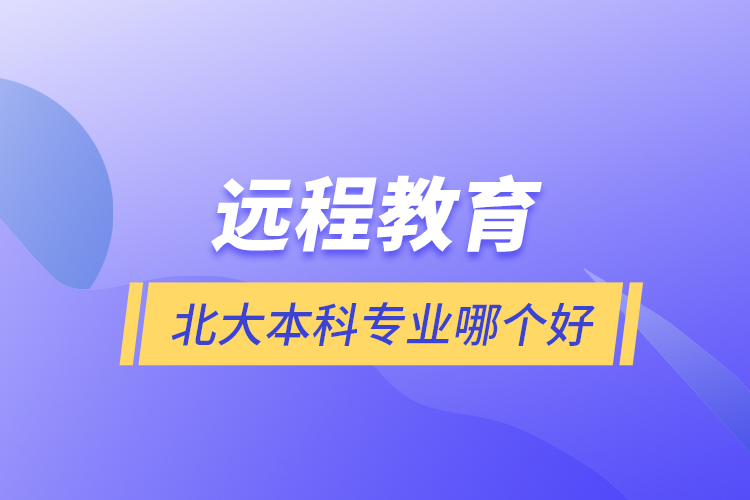 远程教育

北大本科专业哪个好